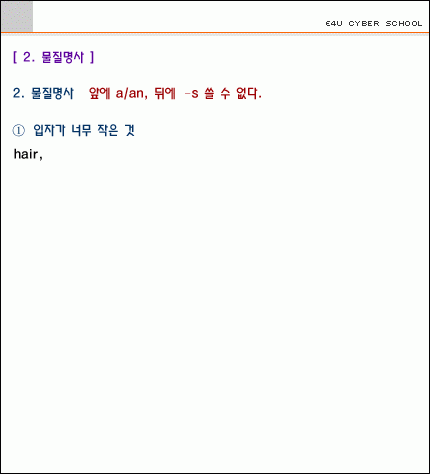 E4U CYBER SCHOOL

[ 2. 물질명사 ]

2. 물질명사 앞에 a/an, 뒤에 -s 쓸 수 없다.

① 입자가 너무 작은 것

hair,